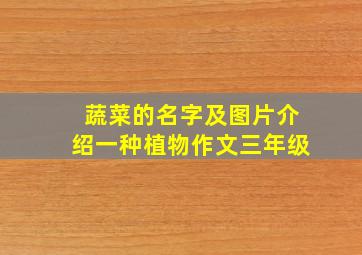 蔬菜的名字及图片介绍一种植物作文三年级